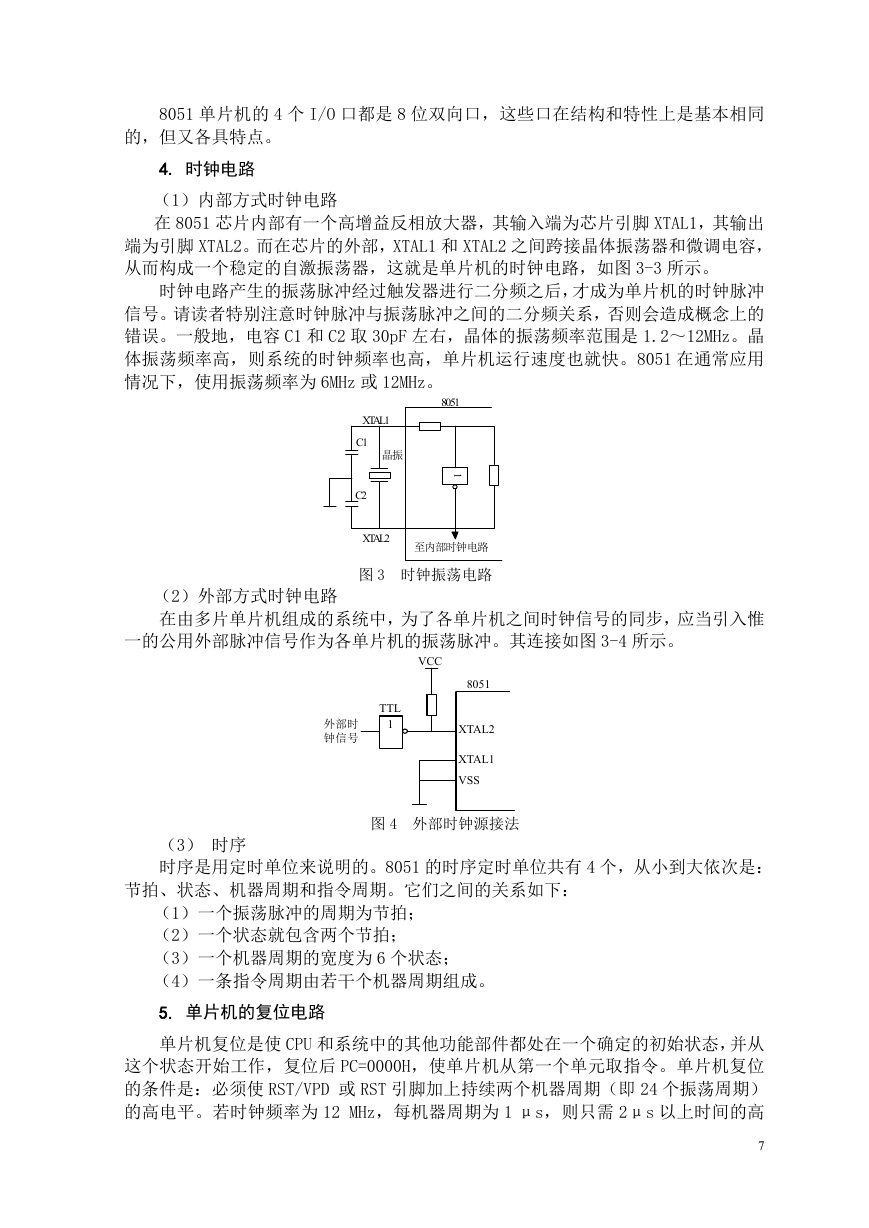 8051 单片机的 4 个 I/O 口都是 8 位双向口，这些口在结构和特性上是基本相同的，但又各具特点。

4. 时钟电路

（1）内部方式时钟电路

在 8051 芯片内部有一个高增益反相放大器，其输入端为芯片引脚 XTAL1，其输出端为引脚 XTAL2。而在芯片的外部，XTAL1 和 XTAL2 之间跨接晶体振荡器和微调电容，从而构成一个稳定的自激振荡器，这就是单片机的时钟电路，如图 3-3 所示。

时钟电路产生的振荡脉冲经过触发器进行二分频之后，才成为单片机的时钟脉冲信号。请读者特别注意时钟脉冲与振荡脉冲之间的二分频关系，否则会造成概念上的错误。一般地，电容 C1 和 C2 取 30pF 左右，晶体的振荡频率范围是 1.2～12MHz。晶体振荡频率高，则系统的时钟频率也高，单片机运行速度也就快。8051 在通常应用情况下，使用振荡频率为 6MHz 或 12MHz。

8051
XTAL1
C1
晶振
C2
XTAL2
至内部时钟电路

图 3 时钟振荡电路

（2）外部方式时钟电路

在由多片单片机组成的系统中，为了各单片机之间时钟信号的同步，应当引入惟一的公用外部脉冲信号作为各单片机的振荡脉冲。其连接如图 3-4 所示。

VCC
8051
TTL
1
外部时钟信号
XTAL2
XTAL1
VSS

图 4 外部时钟源接法

（3） 时序

时序是用定时单位来说明的。8051 的时序定时单位共有 4 个，从小到大依次是：节拍、状态、机器周期和指令周期。它们之间的关系如下：

（1）一个振荡脉冲的周期为节拍；
（2）一个状态就包含两个节拍；
（3）一个机器周期的宽度为 6 个状态；
（4）一条指令周期由若干个机器周期组成。

5. 单片机的复位电路

单片机复位是使 CPU 和系统中的其他功能部件都处在一个确定的初始状态，并从这个状态开始工作，复位后 PC=0000H，使单片机从第一个单元取指令。单片机复位的条件是：必须使 RST/VPD 或 RST 引脚加上持续两个机器周期（即 24 个振荡周期）的高电平。若时钟频率为 12 MHz，每机器周期为 1 μs，则只需 2μs 以上时间的高

7